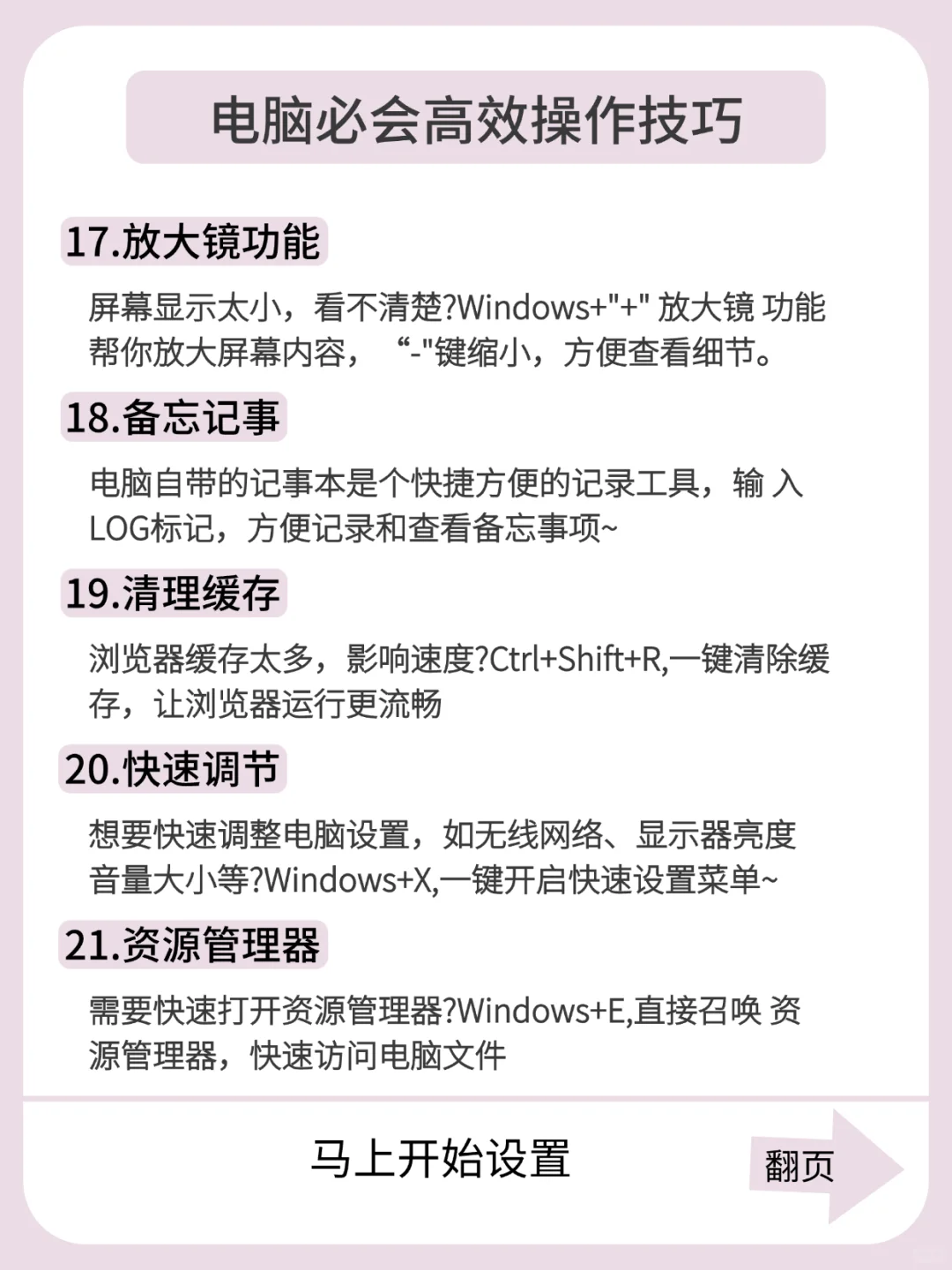 电脑必会高效操作技巧

17.放大镜功能

屏幕显示太小，看不清楚?Windows+"+" 放大镜 功能帮你放大屏幕内容，“-"键缩小，方便查看细节。

18.备忘记事

电脑自带的记事本是个快捷方便的记录工具，输 入LOG标记，方便记录和查看备忘事项~

19.清理缓存

浏览器缓存太多，影响速度?Ctrl+Shift+R,一键清除缓存，让浏览器运行更流畅

20.快速调节

想要快速调整电脑设置，如无线网络、显示器亮度音量大小等?Windows+X,一键开启快速设置菜单~

21.资源管理器

需要快速打开资源管理器?Windows+E,直接召唤 资源管理器，快速访问电脑文件

马上开始设置

翻页